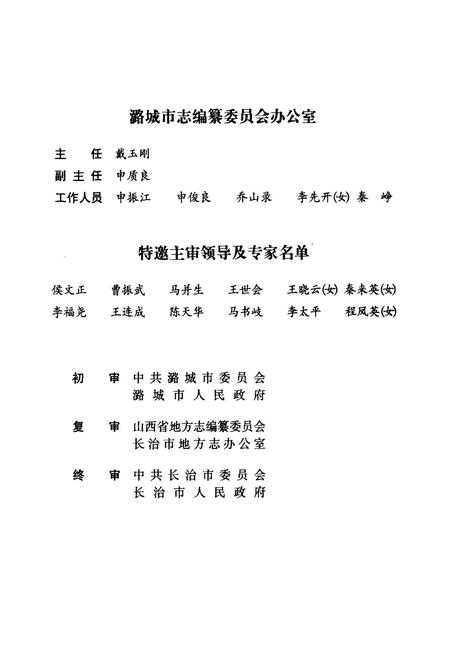 潞城市志编纂委员会办公室

主　任　戴玉刚
副主任　申质良
工作人员　申振江　申俊良　乔山录　李先开(女)　秦　峥

特邀主审领导及专家名单

侯文正　曹振武　马并生　王世会　王晓云(女)　秦来英(女)
李福尧　王连成　陈天华　马书岐　李太平　程凤英(女)

初　审　中共潞城市委员会
　　　　潞城市人民政府

复　审　山西省地方志编纂委员会
　　　　长治市地方志办公室

终　审　中共长治市委员会
　　　　长治市人民政府